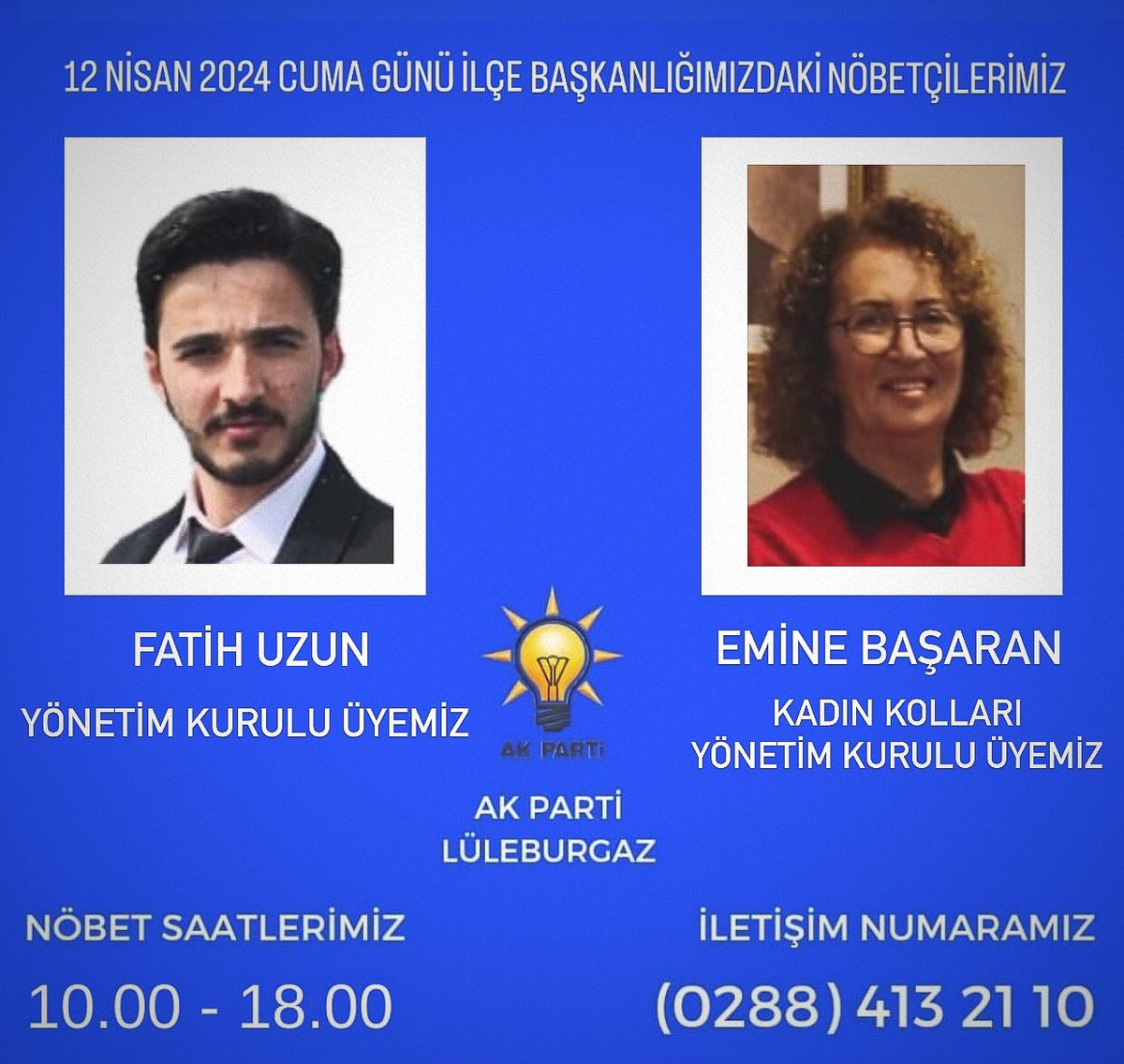 12 NİSAN 2024 CUMA GÜNÜ İLÇE BAŞKANLIĞIMIZDAKİ NÖBETÇİLERİMİZ

FATİH UZUN
YÖNETİM KURULU ÜYEMİZ

AK PARTİ

AK PARTİ
LÜLEBURGAZ

EMİNE BAŞARAN
KADIN KOLLARI
YÖNETİM KURULU ÜYEMİZ

NÖBET SAATLERİMİZ
10.00 - 18.00

İLETİŞİM NUMARAMIZ
(0288) 413 21 10